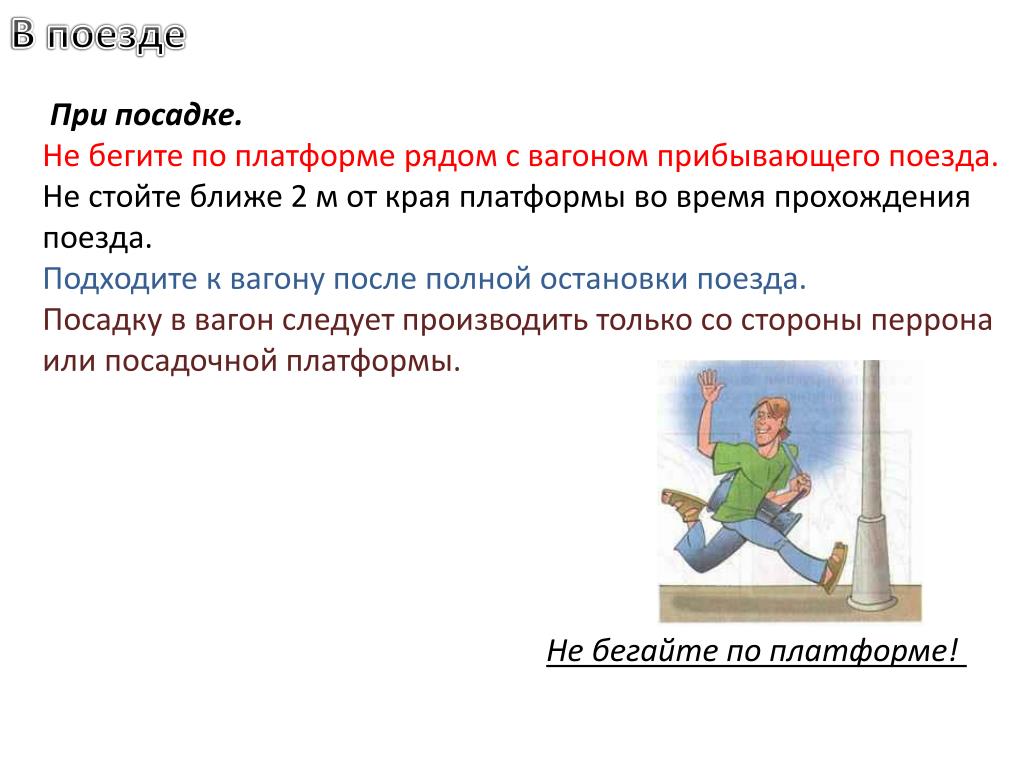 В поезде

При посадке.

Не бегите по платформе рядом с вагоном прибывающего поезда.
Не стойте ближе 2 м от края платформы во время прохождения поезда.
Подходите к вагону после полной остановки поезда.
Посадку в вагон следует производить только со стороны перрона или посадочной платформы.

Не бегайте по платформе!